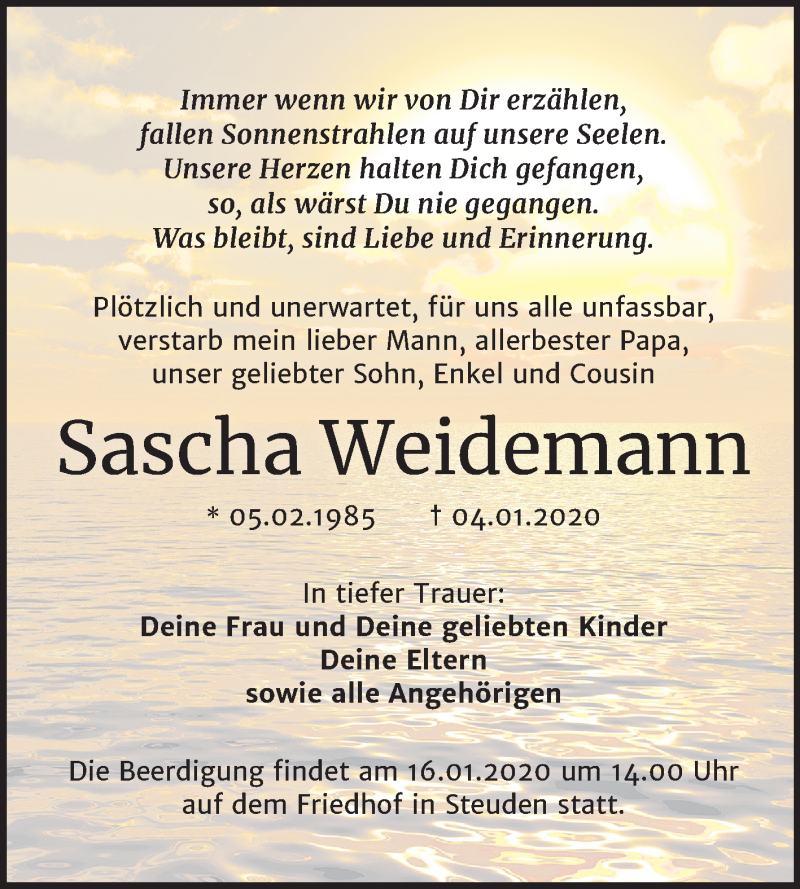 Immer wenn wir von Dir erzählen,
fallen Sonnenstrahlen auf unsere Seelen.
Unsere Herzen halten Dich gefangen,
so, als wärst Du nie gegangen.
Was bleibt, sind Liebe und Erinnerung.

Plötzlich und unerwartet, für uns alle unfassbar,
verstarb mein lieber Mann, allerbester Papa,
unser geliebter Sohn, Enkel und Cousin

Sascha Weidemann

* 05.02.1985 † 04.01.2020

In tiefer Trauer:
Deine Frau und Deine geliebten Kinder
Deine Eltern
sowie alle Angehörigen

Die Beerdigung findet am 16.01.2020 um 14.00 Uhr
auf dem Friedhof in Steuden statt.